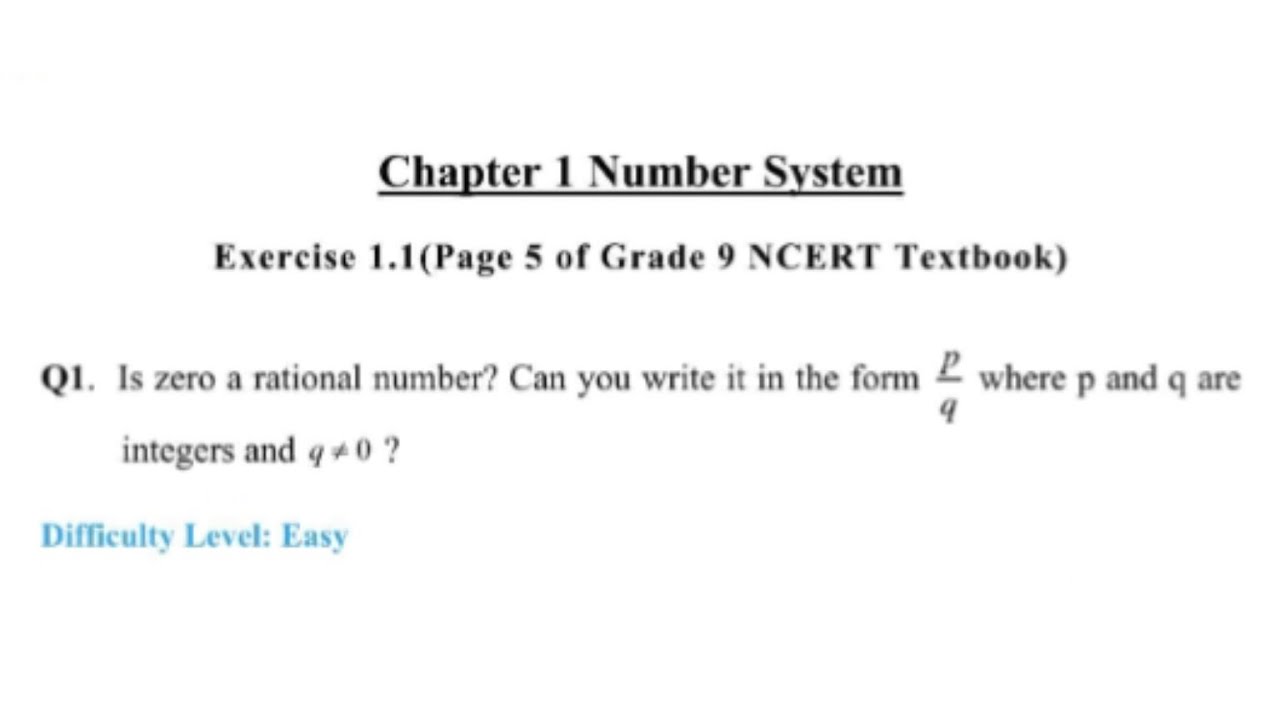 Chapter 1 Number System

Exercise 1.1(Page 5 of Grade 9 NCERT Textbook)

Q1. Is zero a rational number? Can you write it in the form $\frac{p}{q}$ where p and q are integers and $q \neq 0$ ?

Difficulty Level: Easy